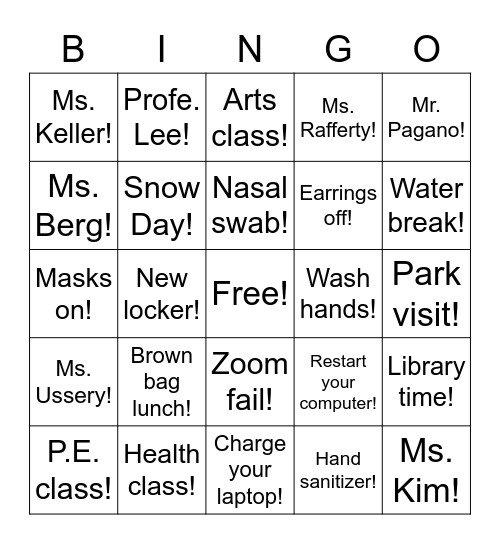 | B | I | N | G | O |
|---|---|---|---|---|
| Ms. Keller! | Profe. Lee! | Arts class! | Ms. Rafferty! | Mr. Pagano! |
| Ms. Berg! | Snow Day! | Nasal swab! | Earrings off! | Water break! |
| Masks on! | New locker! | Free! | Wash hands! | Park visit! |
| Ms. Ussery! | Brown bag lunch! | Zoom fail! | Restart your computer! | Library time! |
| P.E. class! | Health class! | Charge your laptop! | Hand sanitizer! | Ms. Kim! |